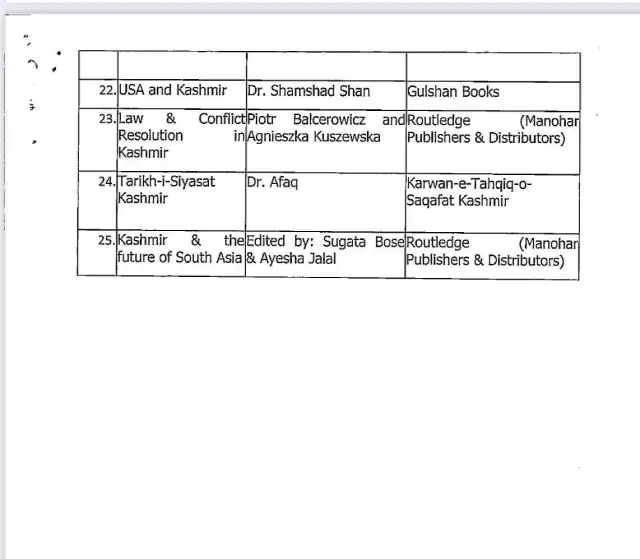 | | | | |
|---|---|---|---|
| 22. | USA and Kashmir | Dr. Shamshad Shan | Gulshan Books |
| 23. | Law & Conflict Resolution in Kashmir | Piotr Balcerowicz and Agnieszka Kuszewska | Routledge (Manohar Publishers & Distributors) |
| 24. | Tarikh-i-Siyasat Kashmir | Dr. Afaq | Karwan-e-Tahqiq-o-Saqafat Kashmir |
| 25. | Kashmir & the future of South Asia | Edited by: Sugata Bose & Ayesha Jalal | Routledge (Manohar Publishers & Distributors) |